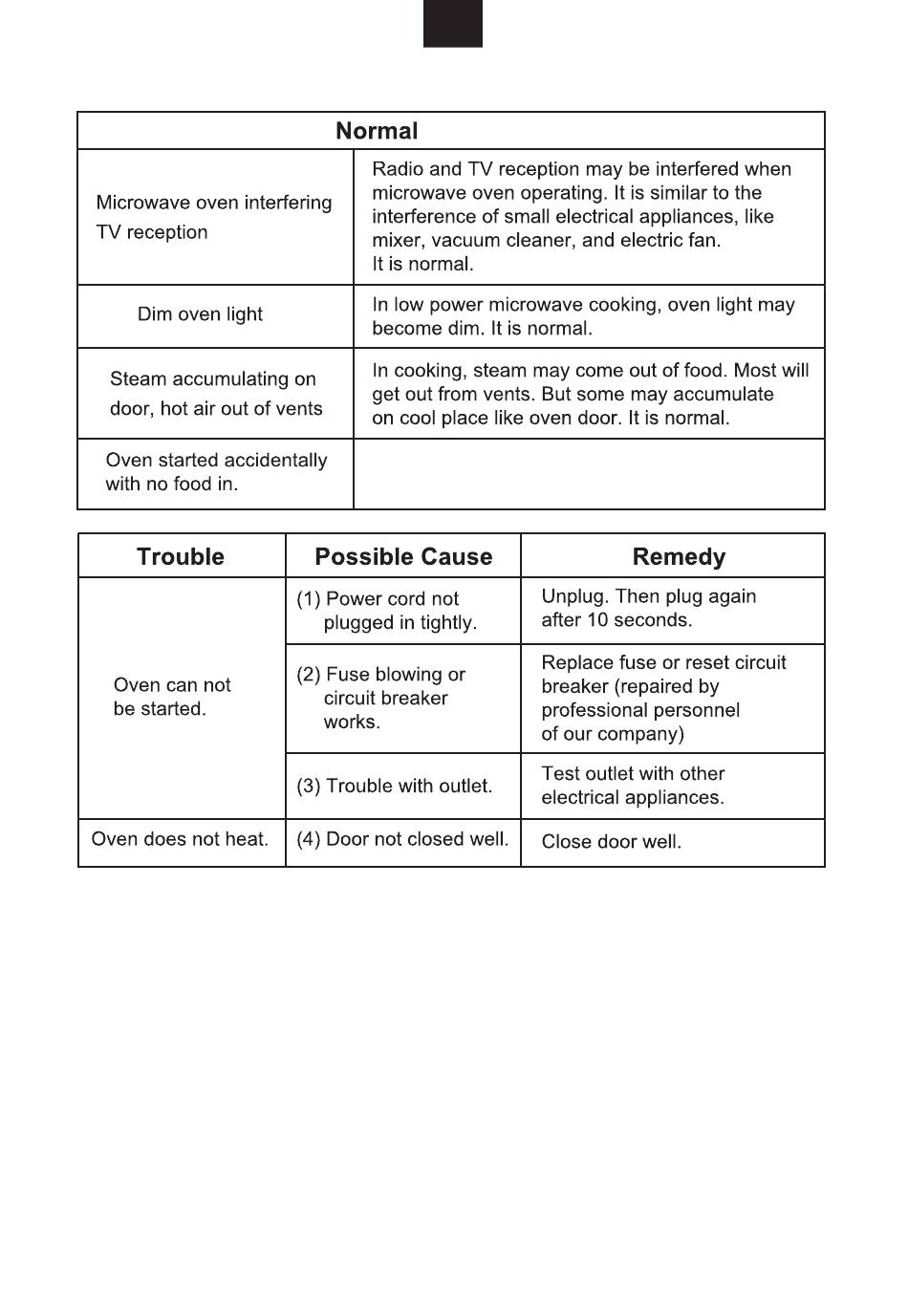 | Normal | |
|---|---|
| Microwave oven interfering TV reception | Radio and TV reception may be interfered when microwave oven operating. It is similar to the interference of small electrical appliances, like mixer, vacuum cleaner, and electric fan. It is normal. |
| Dim oven light | In low power microwave cooking, oven light may become dim. It is normal. |
| Steam accumulating on door, hot air out of vents | In cooking, steam may come out of food. Most will get out from vents. But some may accumulate on cool place like oven door. It is normal. |
| Oven started accidentally with no food in. | |

| Trouble | Possible Cause | Remedy |
|---|---|---|
| Oven can not be started. | (1) Power cord not plugged in tightly. | Unplug. Then plug again after 10 seconds. |
| | (2) Fuse blowing or circuit breaker works. | Replace fuse or reset circuit breaker (repaired by professional personnel of our company) |
| | (3) Trouble with outlet. | Test outlet with other electrical appliances. |
| Oven does not heat. | (4) Door not closed well. | Close door well. |